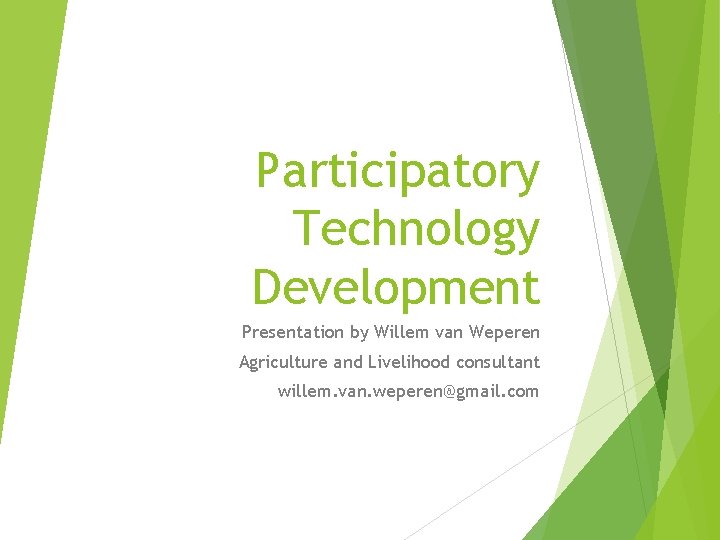 Participatory Technology Development

Presentation by Willem van Weperen

Agriculture and Livelihood consultant

willem.van.weperen@gmail.com